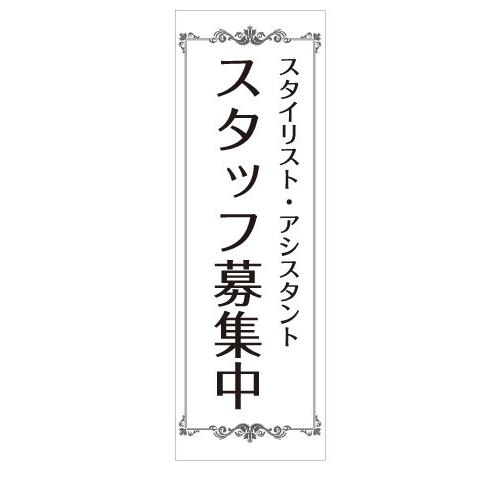 スタイリスト・アシスタント
スタッフ募集中